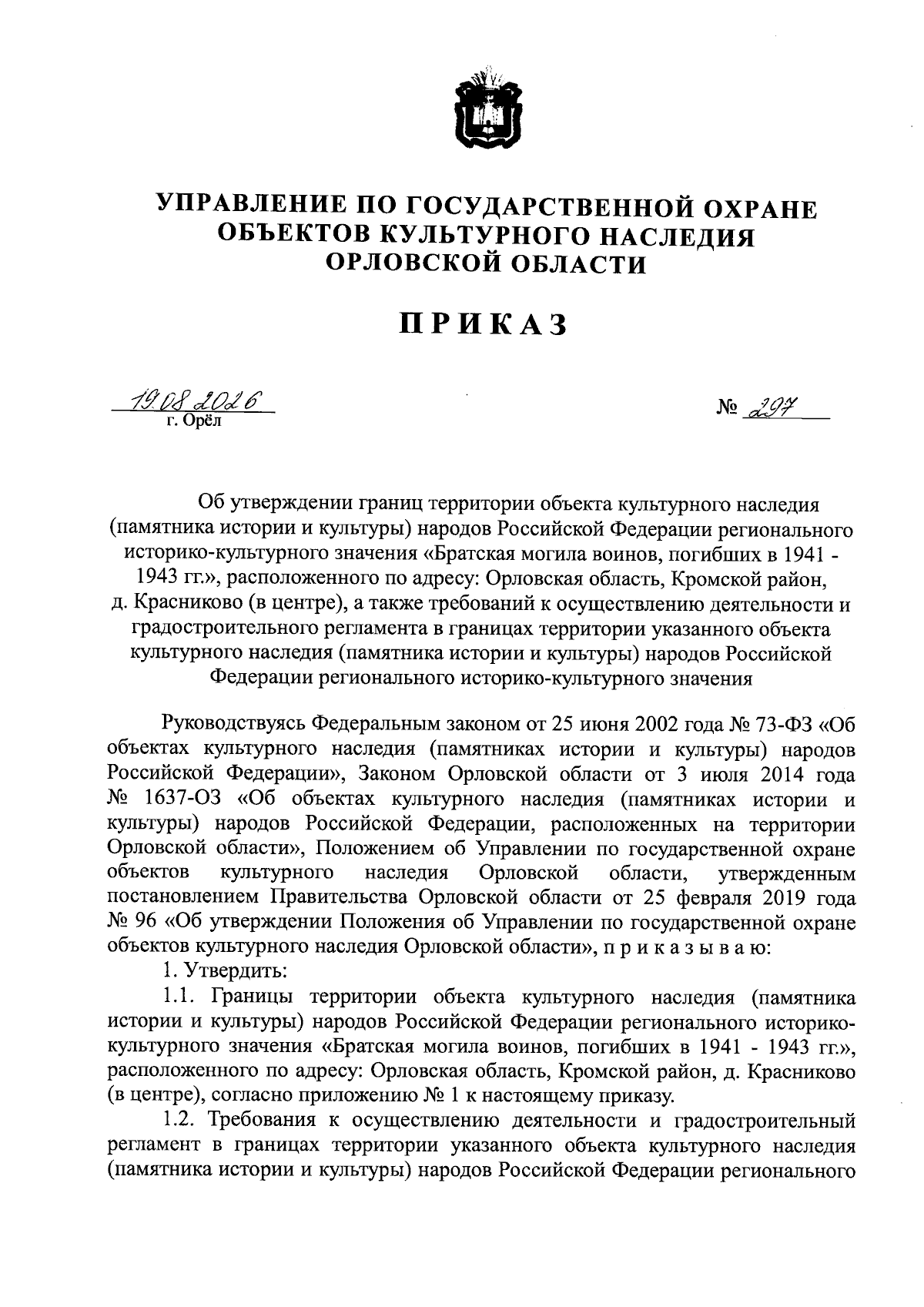 УПРАВЛЕНИЕ ПО ГОСУДАРСТВЕННОЙ ОХРАНЕ ОБЪЕКТОВ КУЛЬТУРНОГО НАСЛЕДИЯ ОРЛОВСКОЙ ОБЛАСТИ

ПРИКАЗ

19.08.2026
г. Орёл

№ 297

Об утверждении границ территории объекта культурного наследия (памятника истории и культуры) народов Российской Федерации регионального историко-культурного значения «Братская могила воинов, погибших в 1941 - 1943 гг.», расположенного по адресу: Орловская область, Кромской район, д. Красниково (в центре), а также требований к осуществлению деятельности и градостроительного регламента в границах территории указанного объекта культурного наследия (памятника истории и культуры) народов Российской Федерации регионального историко-культурного значения

Руководствуясь Федеральным законом от 25 июня 2002 года № 73-ФЗ «Об объектах культурного наследия (памятниках истории и культуры) народов Российской Федерации», Законом Орловской области от 3 июля 2014 года № 1637-ОЗ «Об объектах культурного наследия (памятниках истории и культуры) народов Российской Федерации, расположенных на территории Орловской области», Положением об Управлении по государственной охране объектов культурного наследия Орловской области, утвержденным постановлением Правительства Орловской области от 25 февраля 2019 года № 96 «Об утверждении Положения об Управлении по государственной охране объектов культурного наследия Орловской области», п р и к а з ы в а ю:

1. Утвердить:

1.1. Границы территории объекта культурного наследия (памятника истории и культуры) народов Российской Федерации регионального историко-культурного значения «Братская могила воинов, погибших в 1941 - 1943 гг.», расположенного по адресу: Орловская область, Кромской район, д. Красниково (в центре), согласно приложению № 1 к настоящему приказу.

1.2. Требования к осуществлению деятельности и градостроительный регламент в границах территории указанного объекта культурного наследия (памятника истории и культуры) народов Российской Федерации регионального